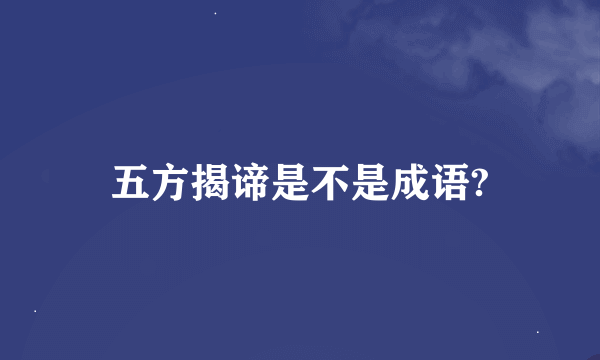 五方揭谛是不是成语?